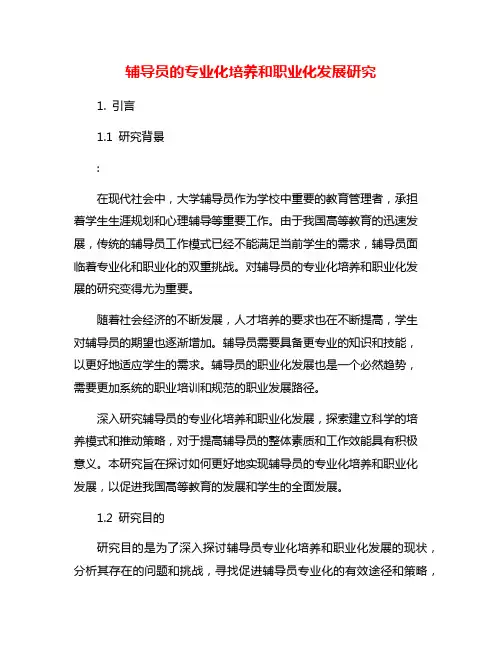 辅导员的专业化培养和职业化发展研究

1. 引言

1.1 研究背景

:

在现代社会中，大学辅导员作为学校中重要的教育管理者，承担着学生生涯规划和心理辅导等重要工作。由于我国高等教育的迅速发展，传统的辅导员工作模式已经不能满足当前学生的需求，辅导员面临着专业化和职业化的双重挑战。对辅导员的专业化培养和职业化发展的研究变得尤为重要。

随着社会经济的不断发展，人才培养的要求也在不断提高，学生对辅导员的期望也逐渐增加。辅导员需要具备更专业的知识和技能，以更好地适应学生的需求。辅导员的职业化发展也是一个必然趋势，需要更加系统的职业培训和规范的职业发展路径。

深入研究辅导员的专业化培养和职业化发展，探索建立科学的培养模式和推动策略，对于提高辅导员的整体素质和工作效能具有积极意义。本研究旨在探讨如何更好地实现辅导员的专业化培养和职业化发展，以促进我国高等教育的发展和学生的全面发展。

1.2 研究目的

研究目的是为了深入探讨辅导员专业化培养和职业化发展的现状，分析其存在的问题和挑战，寻找促进辅导员专业化的有效途径和策略，